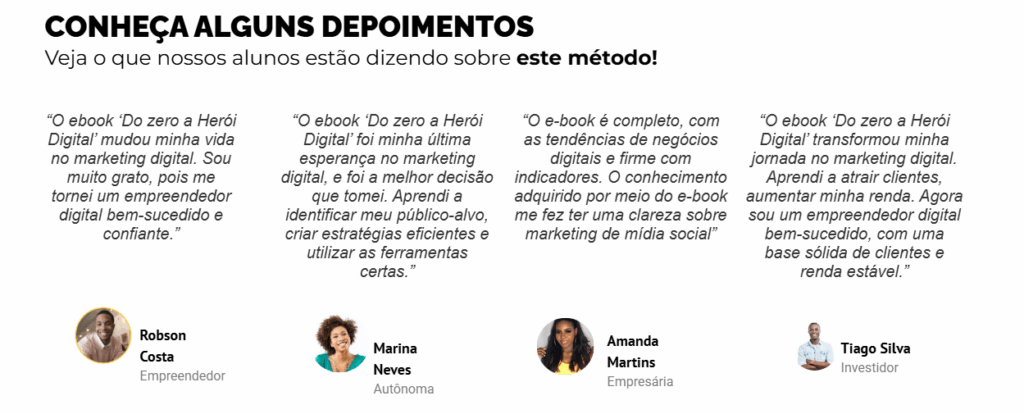 CONHEÇA ALGUNS DEPOIMENTOS
Veja o que nossos alunos estão dizendo sobre este método!

"O ebook 'Do zero a Herói Digital' mudou minha vida no marketing digital. Sou muito grato, pois me tornei um empreendedor digital bem-sucedido e confiante."

Robson Costa
Empreendedor

"O ebook 'Do zero a Herói Digital' foi minha última esperança no marketing digital, e foi a melhor decisão que tomei. Aprendi a identificar meu público-alvo, criar estratégias eficientes e utilizar as ferramentas certas."

Marina Neves
Autônoma

"O e-book é completo, com as tendências de negócios digitais e firme com indicadores. O conhecimento adquirido por meio do e-book me fez ter uma clareza sobre marketing de mídia social"

Amanda Martins
Empresária

"O ebook 'Do zero a Herói Digital' transformou minha jornada no marketing digital. Aprendi a atrair clientes, aumentar minha renda. Agora sou um empreendedor digital bem-sucedido, com uma base sólida de clientes e renda estável."

Tiago Silva
Investidor